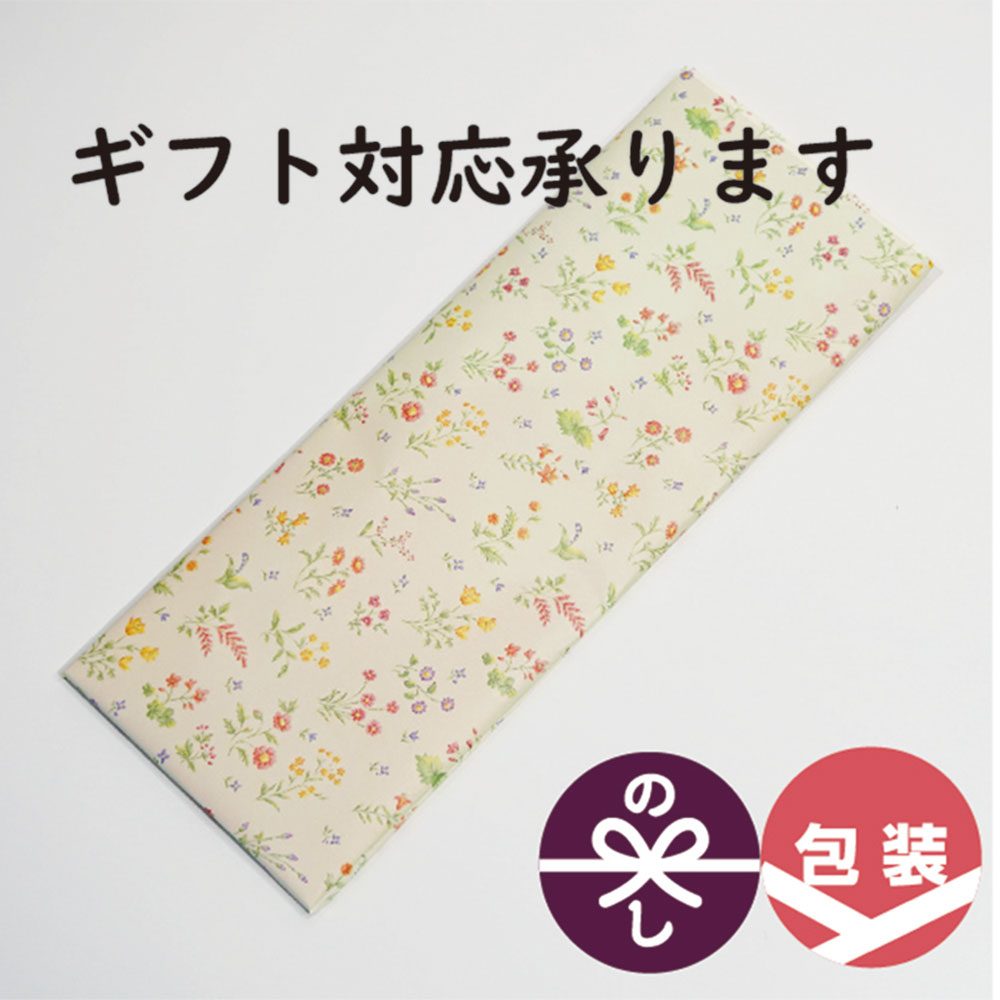 ギフト対応承ります

のし

包装